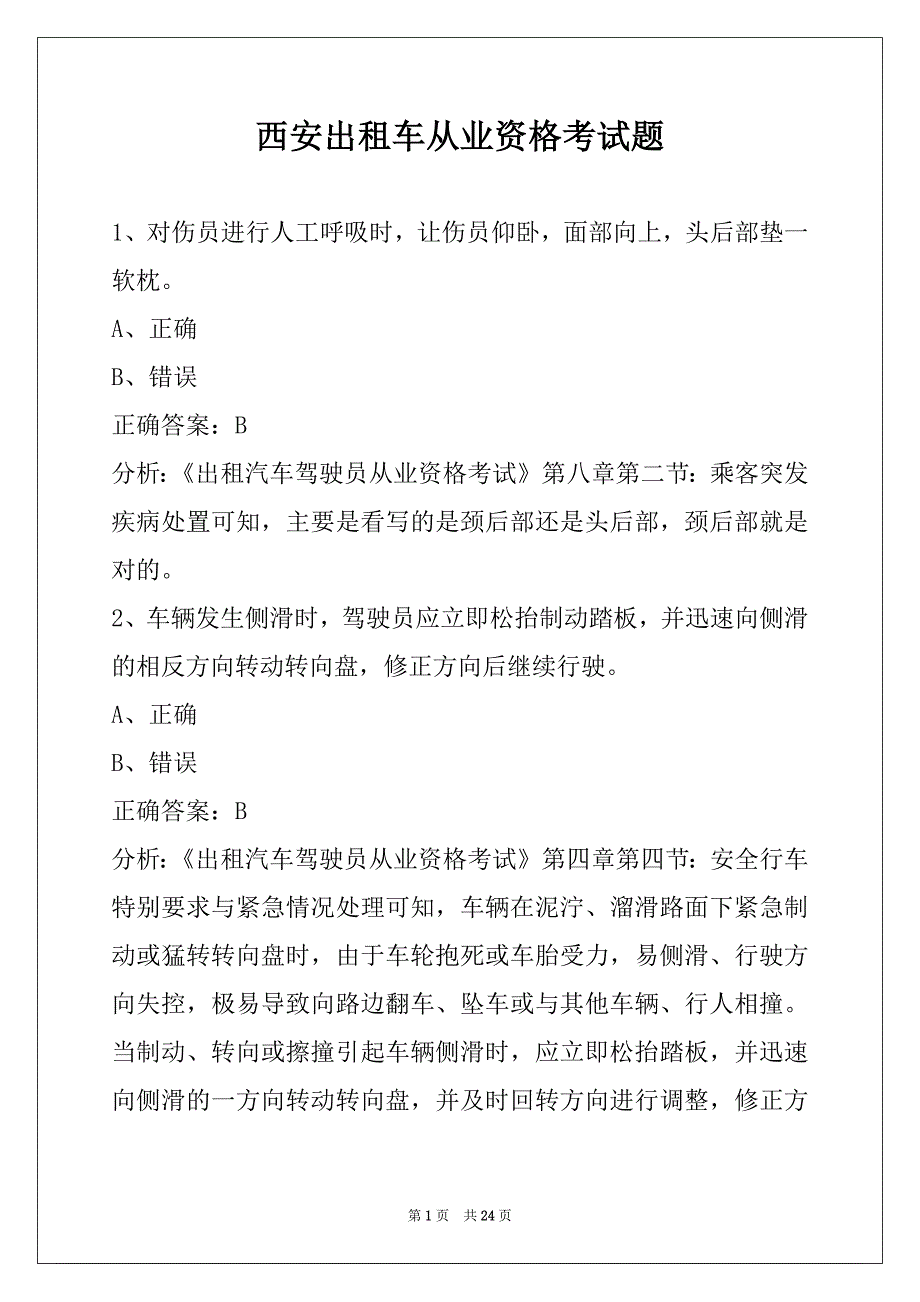 西安出租车从业资格考试题

1、对伤员进行人工呼吸时，让伤员仰卧，面部向上，头后部垫一软枕。

A、正确

B、错误

正确答案：B

分析：《出租汽车驾驶员从业资格考试》第八章第二节：乘客突发疾病处置可知，主要是看写的是颈后部还是头后部，颈后部就是对的。

2、车辆发生侧滑时，驾驶员应立即松抬制动踏板，并迅速向侧滑的相反方向转动转向盘，修正方向后继续行驶。

A、正确

B、错误

正确答案：B

分析：《出租汽车驾驶员从业资格考试》第四章第四节：安全行车特别要求与紧急情况处理可知，车辆在泥泞、溜滑路面下紧急制动或猛转转向盘时，由于车轮抱死或车胎受力，易侧滑、行驶方向失控，极易导致向路边翻车、坠车或与其他车辆、行人相撞。当制动、转向或擦撞引起车辆侧滑时，应立即松抬踏板，并迅速向侧滑的一方向转动转向盘，并及时回转方向进行调整，修正方

第 1 页 共 24 页